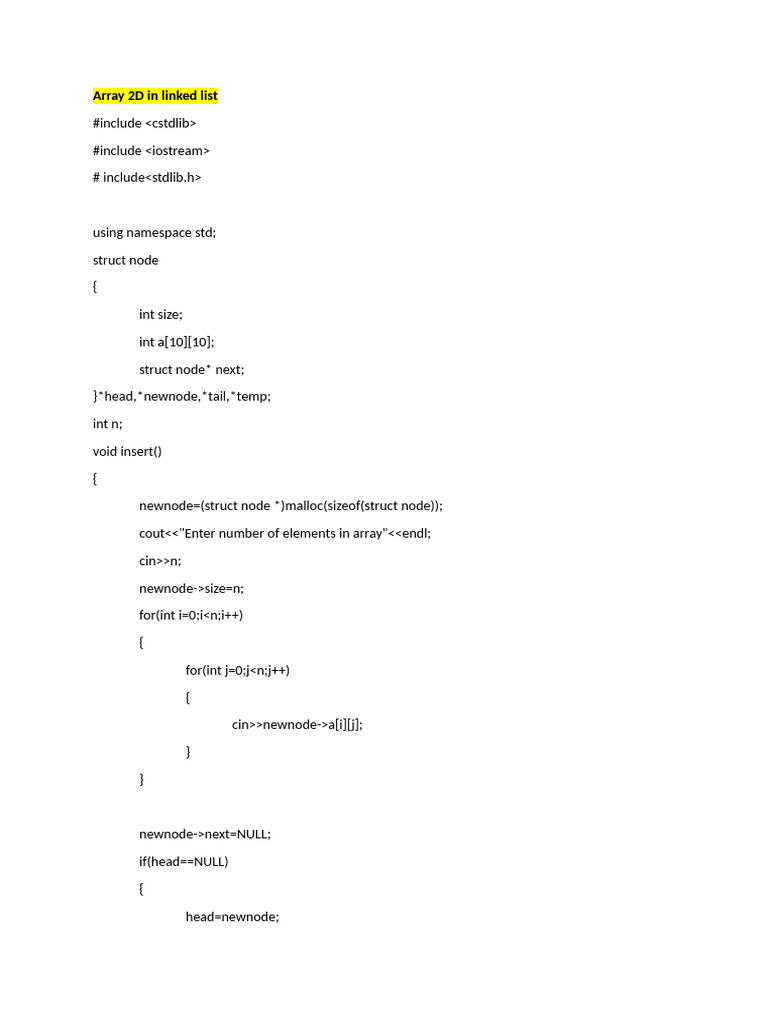 Array 2D in linked list

#include <cstdlib>

#include <iostream>

# include<stdlib.h>

using namespace std;

struct node

{

int size;

int a[10][10];

struct node* next;

}*head,*newnode,*tail,*temp;

int n;

void insert()

{

newnode=(struct node *)malloc(sizeof(struct node));

cout<<"Enter number of elements in array"<<endl;

cin>>n;

newnode->size=n;

for(int i=0;i<n;i++)

{

for(int j=0;j<n;j++)

{

cin>>newnode->a[i][j];

}

}

newnode->next=NULL;

if(head==NULL)

{

head=newnode;